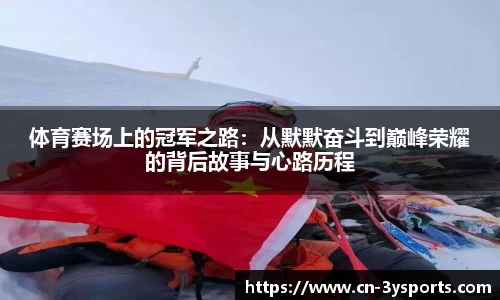 体育赛场上的冠军之路：从默默奋斗到巅峰荣耀的背后故事与心路历程

https://www.cn-3ysports.com